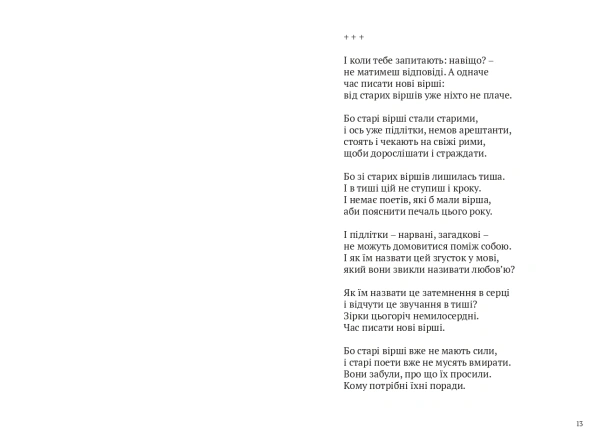 + + +

І коли тебе запитають: навіщо? –
не матимеш відповіді. А одначе
час писати нові вірші:
від старих віршів уже ніхто не плаче.

Бо старі вірші стали старими,
і ось уже підлітки, немов арештанти,
стоять і чекають на свіжі рими,
щоби дорослішати і страждати.

Бо зі старих віршів лишилась тиша.
І в тиші цій не ступиш і кроку.
І немає поетів, які б мали вірша,
аби пояснити печаль цього року.

І підлітки – нарвані, загадкові –
не можуть домовитися поміж собою.
І як їм назвати цей згусток у мові,
який вони звикли називати любов'ю?

Як їм назвати це затемнення в серці
і відчути це звучання в тиші?
Зірки цьогоріч немилосердні.
Час писати нові вірші.

Бо старі вірші вже не мають сили,
і старі поети вже не мусять вмирати.
Вони забули, про що їх просили.
Кому потрібні їхні поради.

13